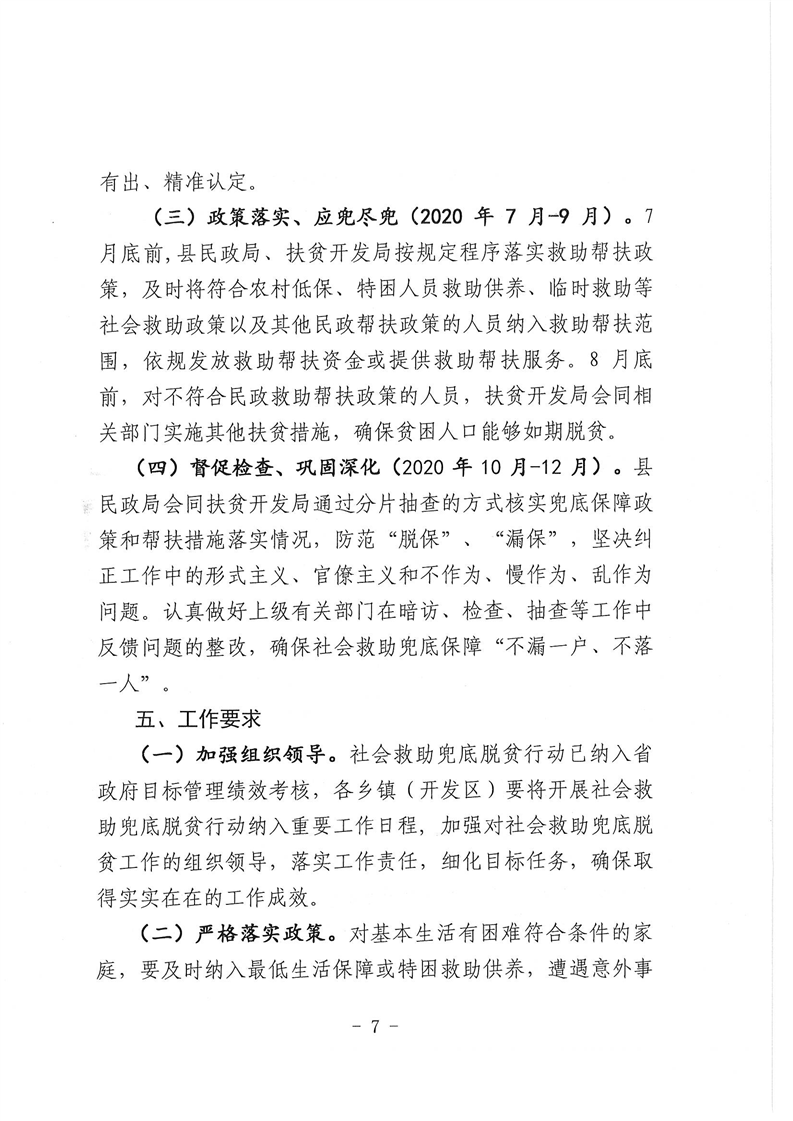 有出、精准认定。

（三）政策落实、应兜尽兜（2020 年 7 月-9 月）。7 月底前，县民政局、扶贫开发局按规定程序落实救助帮扶政策，及时将符合农村低保、特困人员救助供养、临时救助等社会救助政策以及其他民政帮扶政策的人员纳入救助帮扶范围，依规发放救助帮扶资金或提供救助帮扶服务。8 月底前，对不符合民政救助帮扶政策的人员，扶贫开发局会同相关部门实施其他扶贫措施，确保贫困人口能够如期脱贫。

（四）督促检查、巩固深化（2020 年 10 月-12 月）。县民政局会同扶贫开发局通过分片抽查的方式核实兜底保障政策和帮扶措施落实情况，防范“脱保”、“漏保”，坚决纠正工作中的形式主义、官僚主义和不作为、慢作为、乱作为问题。认真做好上级有关部门在暗访、检查、抽查等工作中反馈问题的整改，确保社会救助兜底保障“不漏一户、不落一人”。

五、工作要求

（一）加强组织领导。社会救助兜底脱贫行动已纳入省政府目标管理绩效考核，各乡镇（开发区）要将开展社会救助兜底脱贫行动纳入重要工作日程，加强对社会救助兜底脱贫工作的组织领导，落实工作责任，细化目标任务，确保取得实实在在的工作成效。

（二）严格落实政策。对基本生活有困难符合条件的家庭，要及时纳入最低生活保障或特困救助供养，遭遇意外事

- 7 -